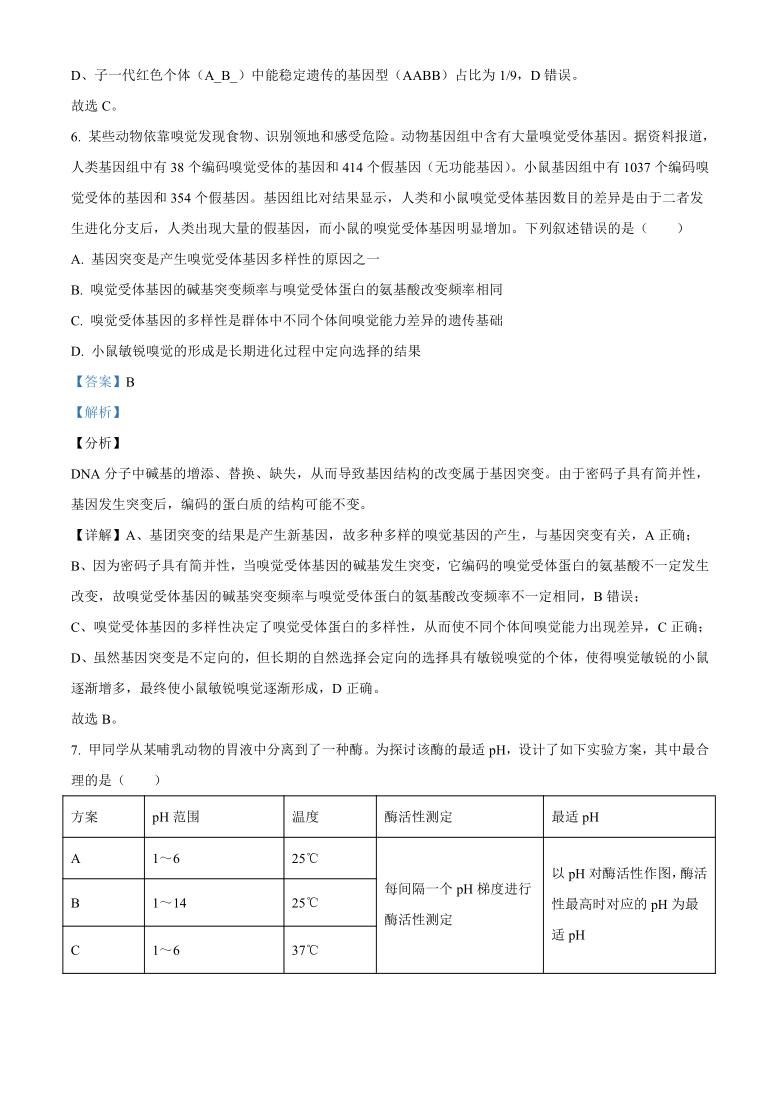 D、子一代红色个体（A_B_）中能稳定遗传的基因型（AABB）占比为 1/9，D 错误。

故选 C。

6. 某些动物依靠嗅觉发现食物、识别领地和感受危险。动物基因组中含有大量嗅觉受体基因。据资料报道，人类基因组中有 38 个编码嗅觉受体的基因和 414 个假基因（无功能基因）。小鼠基因组中有 1037 个编码嗅觉受体的基因和 354 个假基因。基因组比对结果显示，人类和小鼠嗅觉受体基因数目的差异是由于二者发生进化分支后，人类出现大量的假基因，而小鼠的嗅觉受体基因明显增加。下列叙述错误的是（　　）

A. 基因突变是产生嗅觉受体基因多样性的原因之一

B. 嗅觉受体基因的碱基突变频率与嗅觉受体蛋白的氨基酸改变频率相同

C. 嗅觉受体基因的多样性是群体中不同个体间嗅觉能力差异的遗传基础

D. 小鼠敏锐嗅觉的形成是长期进化过程中定向选择的结果

【答案】B

【解析】

【分析】

DNA 分子中碱基的增添、替换、缺失，从而导致基因结构的改变属于基因突变。由于密码子具有简并性，基因发生突变后，编码的蛋白质的结构可能不变。

【详解】A、基团突变的结果是产生新基因，故多种多样的嗅觉基因的产生，与基因突变有关，A 正确；

B、因为密码子具有简并性，当嗅觉受体基因的碱基发生突变，它编码的嗅觉受体蛋白的氨基酸不一定发生改变，故嗅觉受体基因的碱基突变频率与嗅觉受体蛋白的氨基酸改变频率不一定相同，B 错误；

C、嗅觉受体基因的多样性决定了嗅觉受体蛋白的多样性，从而使不同个体间嗅觉能力出现差异，C 正确；

D、虽然基因突变是不定向的，但长期的自然选择会定向的选择具有敏锐嗅觉的个体，使得嗅觉敏锐的小鼠逐渐增多，最终使小鼠敏锐嗅觉逐渐形成，D 正确。

故选 B。

7. 甲同学从某哺乳动物的胃液中分离到了一种酶。为探讨该酶的最适 pH，设计了如下实验方案，其中最合理的是（　　）

| 方案 | pH 范围 | 温度 | 酶活性测定 | 最适 pH |
|---|---|---|---|---|
| A | 1～6 | 25℃ | 每间隔一个 pH 梯度进行酶活性测定 | 以 pH 对酶活性作图，酶活性最高时对应的 pH 为最适 pH |
| B | 1～14 | 25℃ | | |
| C | 1～6 | 37℃ | | |